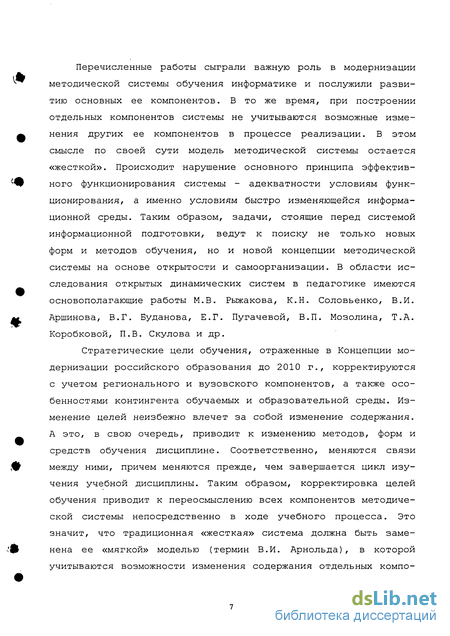 Перечисленные работы сыграли важную роль в модернизации методической системы обучения информатике и послужили развитию основных ее компонентов. В то же время, при построении отдельных компонентов системы не учитываются возможные изменения других ее компонентов в процессе реализации. В этом смысле по своей сути модель методической системы остается «жесткой». Происходит нарушение основного принципа эффективного функционирования системы - адекватности условиям функционирования, а именно условиям быстро изменяющейся информационной среды. Таким образом, задачи, стоящие перед системой информационной подготовки, ведут к поиску не только новых форм и методов обучения, но и новой концепции методической системы на основе открытости и самоорганизации. В области исследования открытых динамических систем в педагогике имеются основополагающие работы М.В. Рыжакова, К.Н. Соловьенко, В.И. Аршинова, В.Г. Буданова, Е.Г. Пугачевой, В.П. Мозолина, Т.А. Коробковой, П.В. Скулова и др.

Стратегические цели обучения, отраженные в Концепции модернизации российского образования до 2010 г., корректируются с учетом регионального и вузовского компонентов, а также особенностями контингента обучаемых и образовательной среды. Изменение целей неизбежно влечет за собой изменение содержания. А это, в свою очередь, приводит к изменению методов, форм и средств обучения дисциплине. Соответственно, меняются связи между ними, причем меняются прежде, чем завершается цикл изучения учебной дисциплины. Таким образом, корректировка целей обучения приводит к переосмыслению всех компонентов методической системы непосредственно в ходе учебного процесса. Это значит, что традиционная «жесткая» система должна быть заменена ее «мягкой» моделью (термин В.И. Арнольда), в которой учитываются возможности изменения содержания отдельных компо-

7

dsLib.net
библиотека диссертаций